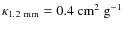 $\kappa_{1.2\ \mathrm{mm}} = 0.4\ \mathrm{cm}^2\ \mathrm{g}^{-1}$